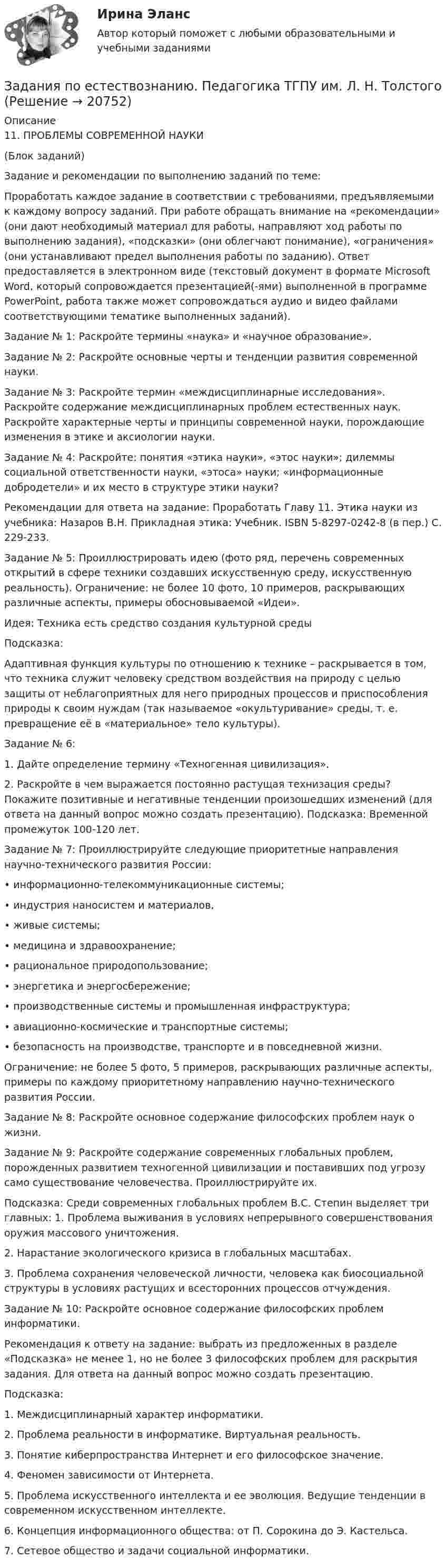 Ирина Эланс
Автор который поможет с любыми образовательными и учебными заданиями

Задания по естествознанию. Педагогика ТГПУ им. Л. Н. Толстого (Решение → 20752)

Описание
11. ПРОБЛЕМЫ СОВРЕМЕННОЙ НАУКИ

(Блок заданий)

Задание и рекомендации по выполнению заданий по теме:

Проработать каждое задание в соответствии с требованиями, предъявляемыми к каждому вопросу заданий. При работе обращать внимание на «рекомендации» (они дают необходимый материал для работы, направляют ход работы по выполнению задания), «подсказки» (они облегчают понимание), «ограничения» (они устанавливают предел выполнения работы по заданию). Ответ предоставляется в электронном виде (текстовый документ в формате Microsoft Word, который сопровождается презентацией(-ями) выполненной в программе PowerPoint, работа также может сопровождаться аудио и видео файлами соответствующими тематике выполненных заданий).

Задание № 1: Раскройте термины «наука» и «научное образование».

Задание № 2: Раскройте основные черты и тенденции развития современной науки.

Задание № 3: Раскройте термин «междисциплинарные исследования». Раскройте содержание междисциплинарных проблем естественных наук. Раскройте характерные черты и принципы современной науки, порождающие изменения в этике и аксиологии науки.

Задание № 4: Раскройте: понятия «этика науки», «этос науки»; дилеммы социальной ответственности науки, «этоса» науки; «информационные добродетели» и их место в структуре этики науки?

Рекомендации для ответа на задание: Проработать Главу 11. Этика науки из учебника: Назаров В.Н. Прикладная этика: Учебник. ISBN 5-8297-0242-8 (в пер.) С. 229-233.

Задание № 5: Проиллюстрировать идею (фото ряд, перечень современных открытий в сфере техники создавших искусственную среду, искусственную реальность). Ограничение: не более 10 фото, 10 примеров, раскрывающих различные аспекты, примеры обосновываемой «Идеи».

Идея: Техника есть средство создания культурной среды

Подсказка:

Адаптивная функция культуры по отношению к технике – раскрывается в том, что техника служит человеку средством воздействия на природу с целью защиты от неблагоприятных для него природных процессов и приспособления природы к своим нуждам (так называемое «окультуривание» среды, т. е. превращение её в «материальное» тело культуры).

Задание № 6:

1. Дайте определение термину «Техногенная цивилизация».

2. Раскройте в чем выражается постоянно растущая технизация среды? Покажите позитивные и негативные тенденции произошедших изменений (для ответа на данный вопрос можно создать презентацию). Подсказка: Временной промежуток 100-120 лет.

Задание № 7: Проиллюстрируйте следующие приоритетные направления научно-технического развития России:

• информационно-телекоммуникационные системы;

• индустрия наносистем и материалов,

• живые системы;

• медицина и здравоохранение;

• рациональное природопользование;

• энергетика и энергосбережение;

• производственные системы и промышленная инфраструктура;

• авиационно-космические и транспортные системы;

• безопасность на производстве, транспорте и в повседневной жизни.

Ограничение: не более 5 фото, 5 примеров, раскрывающих различные аспекты, примеры по каждому приоритетному направлению научно-технического развития России.

Задание № 8: Раскройте основное содержание философских проблем наук о жизни.

Задание № 9: Раскройте содержание современных глобальных проблем, порожденных развитием техногенной цивилизации и поставивших под угрозу само существование человечества. Проиллюстрируйте их.

Подсказка: Среди современных глобальных проблем В.С. Степин выделяет три главных: 1. Проблема выживания в условиях непрерывного совершенствования оружия массового уничтожения.

2. Нарастание экологического кризиса в глобальных масштабах.

3. Проблема сохранения человеческой личности, человека как биосоциальной структуры в условиях растущих и всесторонних процессов отчуждения.

Задание № 10: Раскройте основное содержание философских проблем информатики.

Рекомендация к ответу на задание: выбрать из предложенных в разделе «Подсказка» не менее 1, но не более 3 философских проблем для раскрытия задания. Для ответа на данный вопрос можно создать презентацию.

Подсказка:

1. Междисциплинарный характер информатики.

2. Проблема реальности в информатике. Виртуальная реальность.

3. Понятие киберпространства Интернет и его философское значение.

4. Феномен зависимости от Интернета.

5. Проблема искусственного интеллекта и ее эволюция. Ведущие тенденции в современном искусственном интеллекте.

6. Концепция информационного общества: от П. Сорокина до Э. Кастельса.

7. Сетевое общество и задачи социальной информатики.